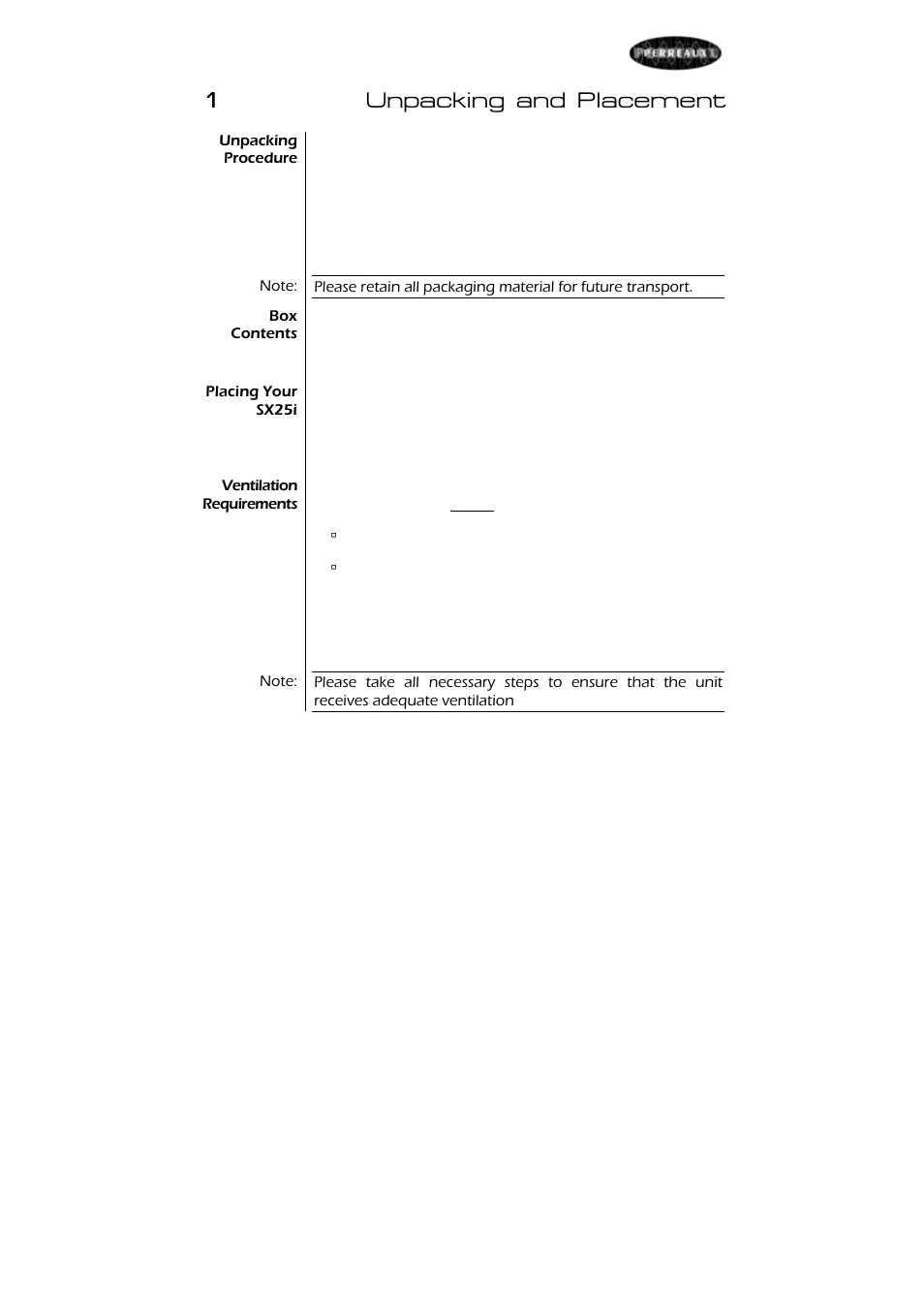 PERREAUX

1 Unpacking and Placement

Unpacking Procedure

Note: Please retain all packaging material for future transport.

Box Contents

Placing Your SX25i

Ventilation Requirements

Note: Please take all necessary steps to ensure that the unit receives adequate ventilation